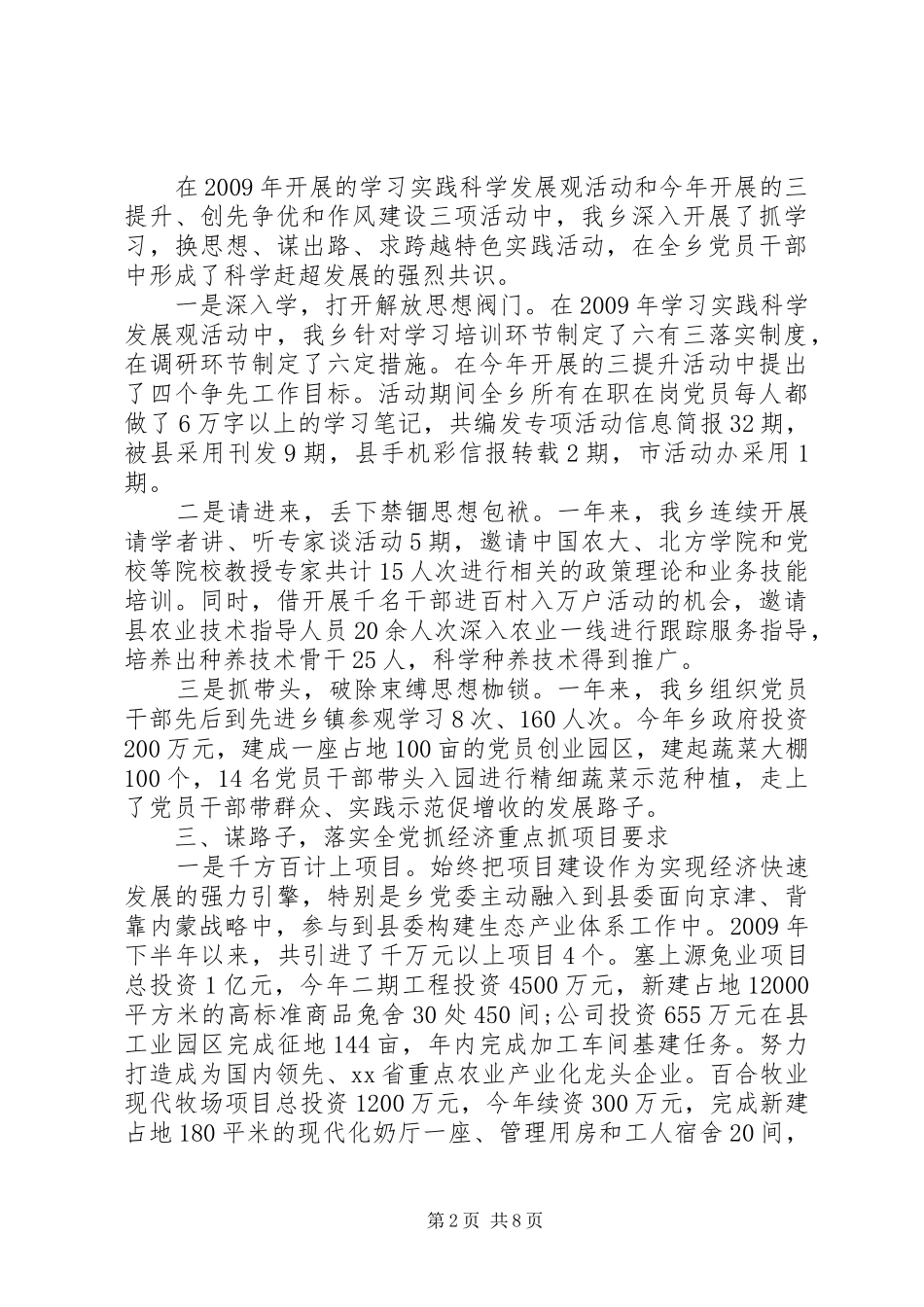 在2009年开展的学习实践科学发展观活动和今年开展的三提升、创先争优和作风建设三项活动中，我乡深入开展了抓学习，换思想、谋出路、求跨越特色实践活动，在全乡党员干部中形成了科学赶超发展的强烈共识。

一是深入学，打开解放思想阀门。在2009年学习实践科学发展观活动中，我乡针对学习培训环节制定了六有三落实制度，在调研环节制定了六定措施。在今年开展的三提升活动中提出了四个争先工作目标。活动期间全乡所有在职在岗党员每人都做了6万字以上的学习笔记，共编发专项活动信息简报32期，被县采用刊发9期，县手机彩信报转载2期，市活动办采用1期。

二是请进来，丢下禁锢思想包袱。一年来，我乡连续开展请学者讲、听专家谈活动5期，邀请中国农大、北方学院和党校等院校教授专家共计15人次进行相关的政策理论和业务技能培训。同时，借开展千名干部进百村入万户活动的机会，邀请县农业技术指导人员20余人次深入农业一线进行跟踪服务指导，培养出种养技术骨干25人，科学种养技术得到推广。

三是抓带头，破除束缚思想枷锁。一年来，我乡组织党员干部先后到先进乡镇参观学习8次、160人次。今年乡政府投资200万元，建成一座占地100亩的党员创业园区，建起蔬菜大棚100个，14名党员干部带头入园进行精细蔬菜示范种植，走上了党员干部带群众、实践示范促增收的发展路子。

三、谋路子，落实全党抓经济重点抓项目要求

一是千方百计上项目。始终把项目建设作为实现经济快速发展的强力引擎，特别是乡党委主动融入到县委面向京津、背靠内蒙战略中，参与到县委构建生态产业体系工作中。2009年下半年以来，共引进了千万元以上项目4个。塞上源兔业项目总投资1亿元，今年二期工程投资4500万元，新建占地12000平方米的高标准商品兔舍30处450间;公司投资655万元在县工业园区完成征地144亩，年内完成加工车间基建任务。努力打造成为国内领先、xx省重点农业产业化龙头企业。百合牧业现代牧场项目总投资1200万元，今年续资300万元，完成新建占地180平米的现代化奶厅一座、管理用房和工人宿舍20间，

第2页 共8页